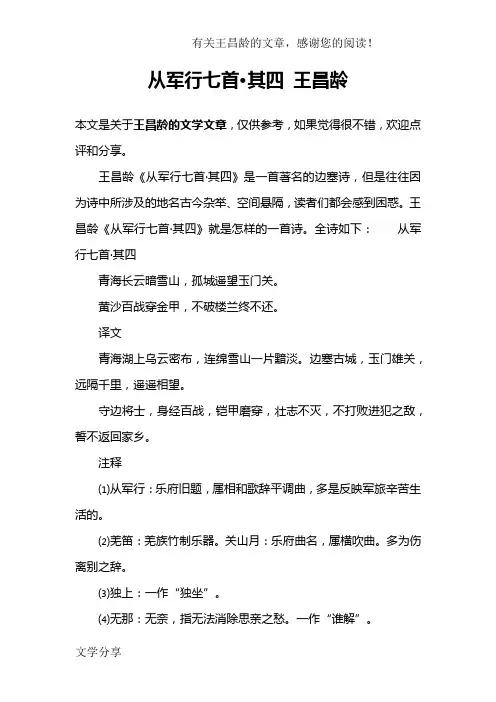 有关王昌龄的文章，感谢您的阅读！

从军行七首·其四 王昌龄

本文是关于王昌龄的文学文章，仅供参考，如果觉得很不错，欢迎点评和分享。

王昌龄《从军行七首·其四》是一首著名的边塞诗，但是往往因为诗中所涉及的地名古今杂举、空间悬隔，读者们都会感到困惑。王昌龄《从军行七首·其四》就是怎样的一首诗。全诗如下： 从军行七首·其四

青海长云暗雪山，孤城遥望玉门关。

黄沙百战穿金甲，不破楼兰终不还。

译文

青海湖上乌云密布，连绵雪山一片黯淡。边塞古城，玉门雄关，远隔千里，遥遥相望。

守边将士，身经百战，铠甲磨穿，壮志不灭，不打败进犯之敌，誓不返回家乡。

注释

⑴从军行：乐府旧题，属相和歌辞平调曲，多是反映军旅辛苦生活的。

⑵羌笛：羌族竹制乐器。关山月：乐府曲名，属横吹曲。多为伤离别之辞。

⑶独上：一作“独坐”。

⑷无那：无奈，指无法消除思亲之愁。一作“谁解”。

文学分享